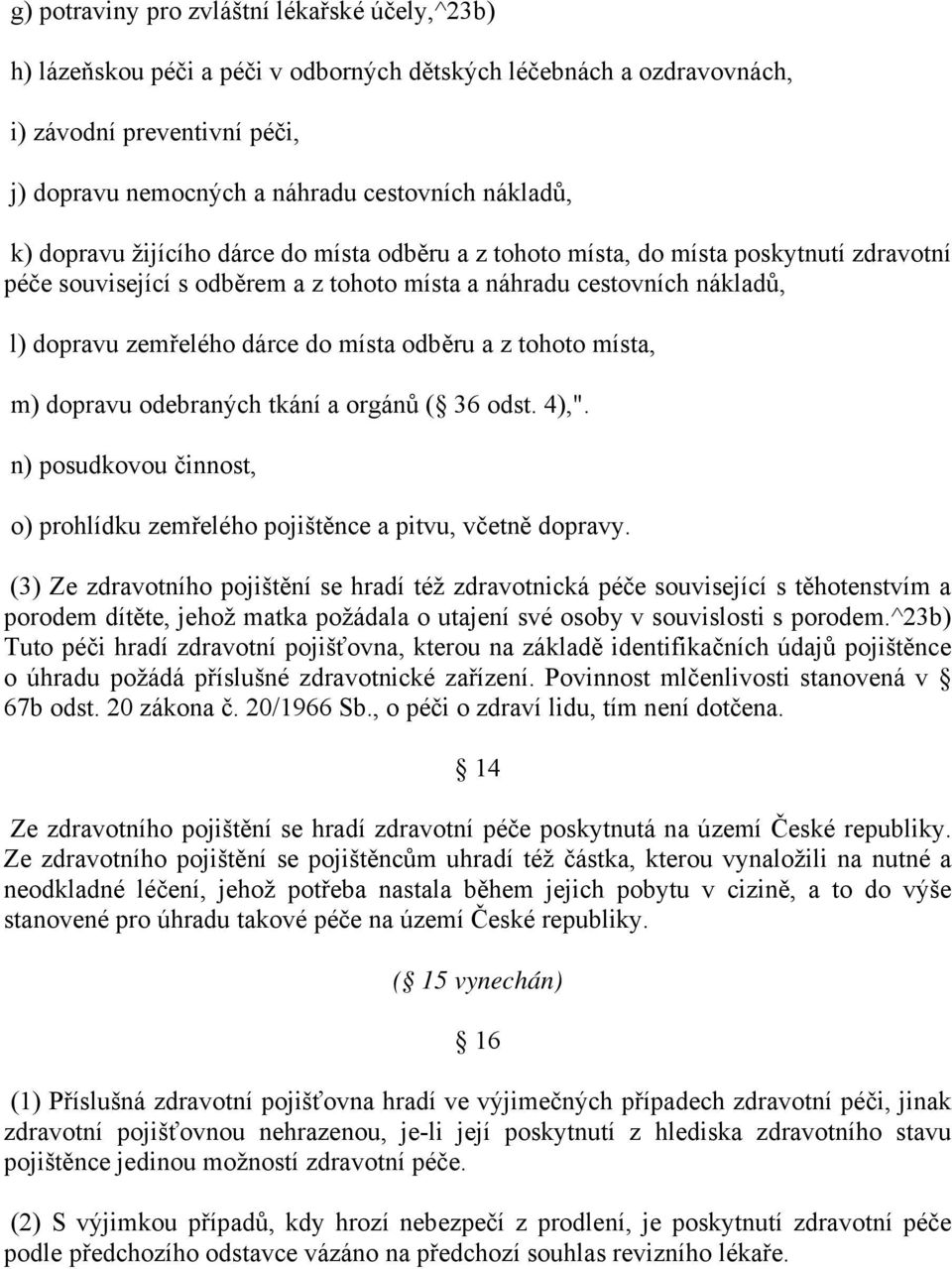 g) potraviny pro zvláštní lékařské účely,^23b)

h) lázeňskou péči a péči v odborných dětských léčebnách a ozdravovnách,

i) závodní preventivní péči,

j) dopravu nemocných a náhradu cestovních nákladů,

k) dopravu žijícího dárce do místa odběru a z tohoto místa, do místa poskytnutí zdravotní péče související s odběrem a z tohoto místa a náhradu cestovních nákladů,

l) dopravu zemřelého dárce do místa odběru a z tohoto místa,

m) dopravu odebraných tkání a orgánů ( 36 odst. 4),".

n) posudkovou činnost,

o) prohlídku zemřelého pojištěnce a pitvu, včetně dopravy.

(3) Ze zdravotního pojištění se hradí též zdravotnická péče související s těhotenstvím a porodem dítěte, jehož matka požádala o utajení své osoby v souvislosti s porodem.^23b) Tuto péči hradí zdravotní pojišťovna, kterou na základě identifikačních údajů pojištěnce o úhradu požádá příslušné zdravotnické zařízení. Povinnost mlčenlivosti stanovená v 67b odst. 20 zákona č. 20/1966 Sb., o péči o zdraví lidu, tím není dotčena.

14

Ze zdravotního pojištění se hradí zdravotní péče poskytnutá na území České republiky. Ze zdravotního pojištění se pojištěncům uhradí též částka, kterou vynaložili na nutné a neodkladné léčení, jehož potřeba nastala během jejich pobytu v cizině, a to do výše stanovené pro úhradu takové péče na území České republiky.

( 15 vynechán)

16

(1) Příslušná zdravotní pojišťovna hradí ve výjimečných případech zdravotní péči, jinak zdravotní pojišťovnou nehrazenou, je-li její poskytnutí z hlediska zdravotního stavu pojištěnce jedinou možností zdravotní péče.

(2) S výjimkou případů, kdy hrozí nebezpečí z prodlení, je poskytnutí zdravotní péče podle předchozího odstavce vázáno na předchozí souhlas revizního lékaře.